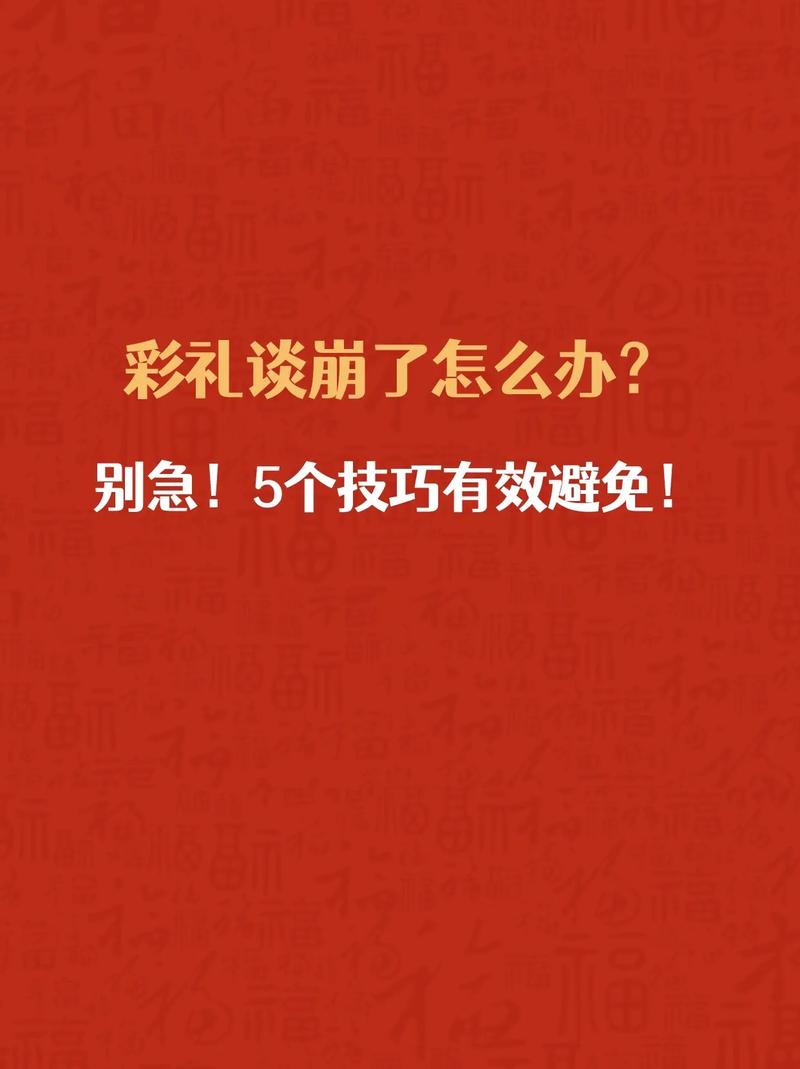 彩礼谈崩了怎么办?

别急！5个技巧有效避免！